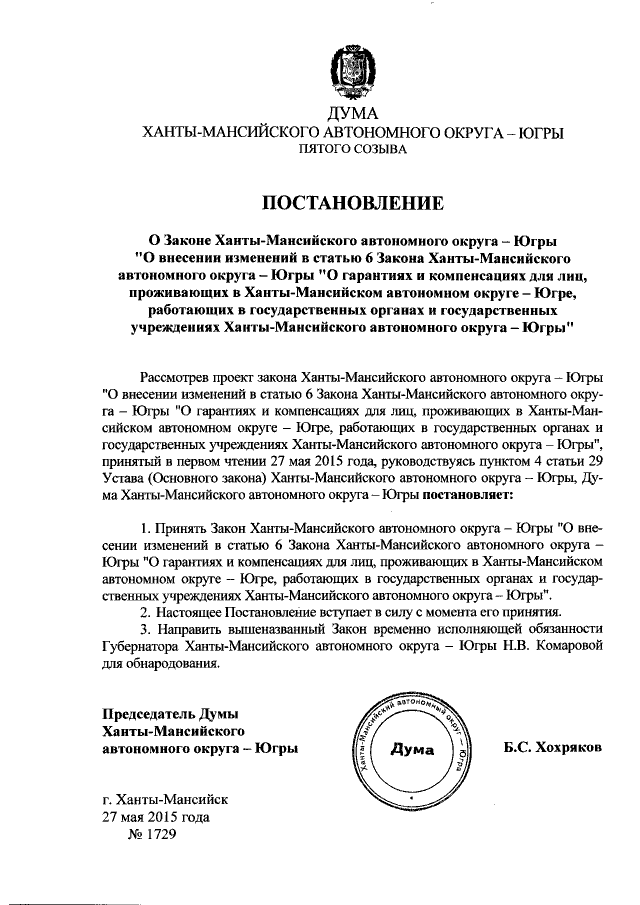 ДУМА
ХАНТЫ-МАНСИЙСКОГО АВТОНОМНОГО ОКРУГА – ЮГРЫ
ПЯТОГО СОЗЫВА

ПОСТАНОВЛЕНИЕ

О Законе Ханты-Мансийского автономного округа – Югры "О внесении изменений в статью 6 Закона Ханты-Мансийского автономного округа – Югры "О гарантиях и компенсациях для лиц, проживающих в Ханты-Мансийском автономном округе – Югре, работающих в государственных органах и государственных учреждениях Ханты-Мансийского автономного округа – Югры"

Рассмотрев проект закона Ханты-Мансийского автономного округа – Югры "О внесении изменений в статью 6 Закона Ханты-Мансийского автономного округа – Югры "О гарантиях и компенсациях для лиц, проживающих в Ханты-Мансийском автономном округе – Югре, работающих в государственных органах и государственных учреждениях Ханты-Мансийского автономного округа – Югры", принятый в первом чтении 27 мая 2015 года, руководствуясь пунктом 4 статьи 29 Устава (Основного закона) Ханты-Мансийского автономного округа – Югры, Дума Ханты-Мансийского автономного округа – Югры постановляет:

1. Принять Закон Ханты-Мансийского автономного округа – Югры "О внесении изменений в статью 6 Закона Ханты-Мансийского автономного округа – Югры "О гарантиях и компенсациях для лиц, проживающих в Ханты-Мансийском автономном округе – Югре, работающих в государственных органах и государственных учреждениях Ханты-Мансийского автономного округа – Югры".
2. Настоящее Постановление вступает в силу с момента его принятия.
3. Направить вышеназванный Закон временно исполняющей обязанности Губернатора Ханты-Мансийского автономного округа – Югры Н.В. Комаровой для обнародования.

Председатель Думы
Ханты-Мансийского
автономного округа – Югры

Ханты-Мансийский автономный округ – Югра
Дума

Б.С. Хохряков

г. Ханты-Мансийск
27 мая 2015 года
№ 1729